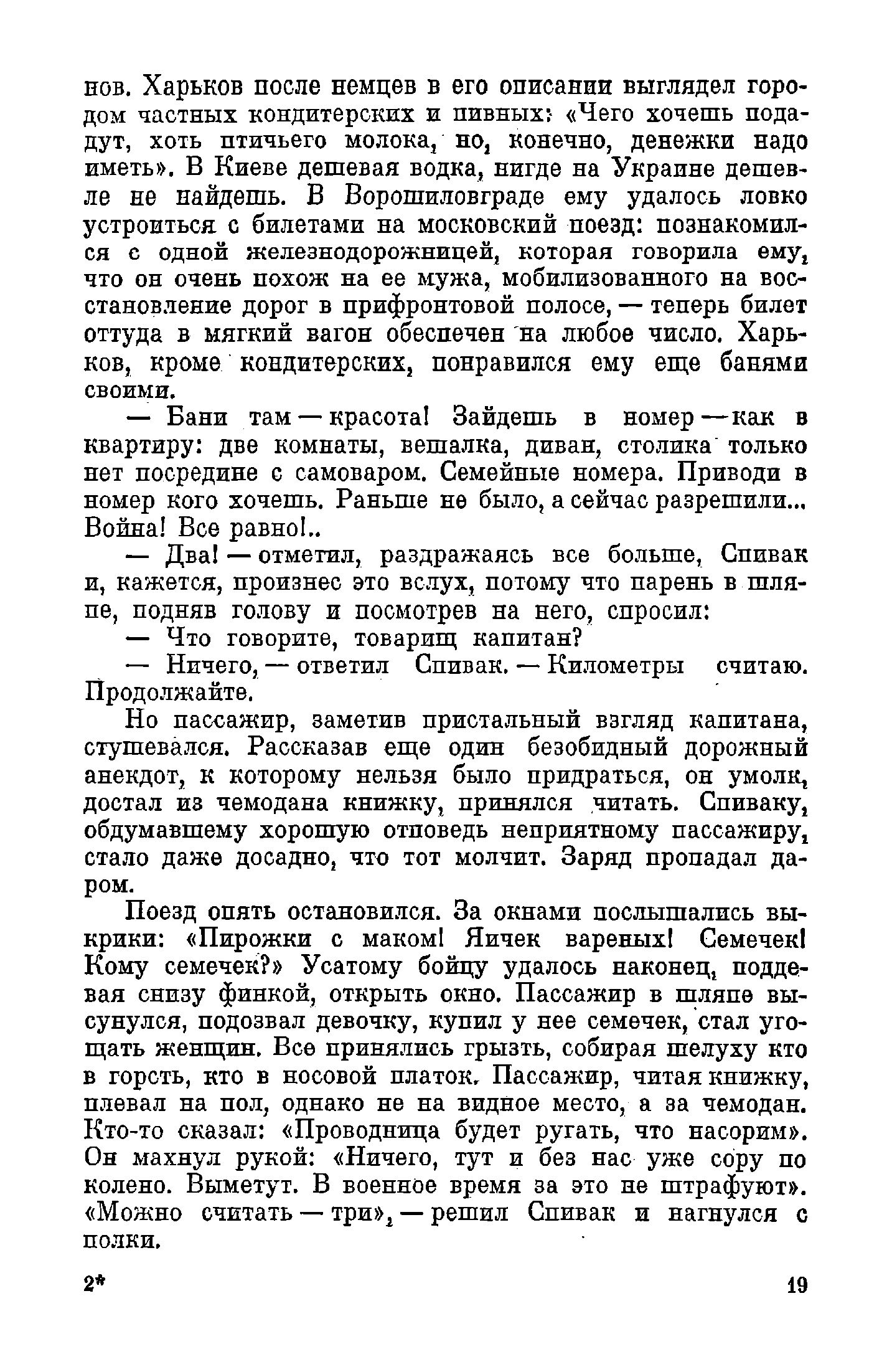 нов. Харьков после немцев в его описании выглядел городом частных кондитерских и пивных: «Чего хочешь подадут, хоть птичьего молока, но, конечно, денежки надо иметь». В Киеве дешевая водка, нигде на Украине дешевле не найдешь. В Ворошиловграде ему удалось ловко устроиться с билетами на московский поезд: познакомился с одной железнодорожницей, которая говорила ему, что он очень похож на ее мужа, мобилизованного на восстановление дорог в прифронтовой полосе, — теперь билет оттуда в мягкий вагон обеспечен на любое число. Харьков, кроме кондитерских, понравился ему еще банями своими.

— Бани там — красота! Зайдешь в номер — как в квартиру: две комнаты, вешалка, диван, столика только нет посредине с самоваром. Семейные номера. Приводи в номер кого хочешь. Раньше не было, а сейчас разрешили... Война! Все равно!..

— Два! — отметил, раздражаясь все больше, Спивак и, кажется, произнес это вслух, потому что парень в шляпе, подняв голову и посмотрев на него, спросил:

— Что говорите, товарищ капитан?

— Ничего, — ответил Спивак. — Километры считаю. Продолжайте.

Но пассажир, заметив пристальный взгляд капитана, стушевался. Рассказав еще один безобидный дорожный анекдот, к которому нельзя было придраться, он умолк, достал из чемодана книжку, принялся читать. Спиваку, обдумавшему хорошую отповедь неприятному пассажиру, стало даже досадно, что тот молчит. Заряд пропадал даром.

Поезд опять остановился. За окнами послышались выкрики: «Пирожки с маком! Яичек вареных! Семечек! Кому семечек?» Усатому бойцу удалось наконец, поддевая снизу финкой, открыть окно. Пассажир в шляпе высунулся, подозвал девочку, купил у нее семечек, стал угощать женщин. Все принялись грызть, собирая шелуху кто в горсть, кто в носовой платок. Пассажир, читая книжку, плевал на пол, однако не на видное место, а за чемодан. Кто-то сказал: «Проводница будет ругать, что насорим». Он махнул рукой: «Ничего, тут и без нас уже сору по колено. Выметут. В военное время за это не штрафуют». «Можно считать — три», — решил Спивак и нагнулся с полки.

2*

19